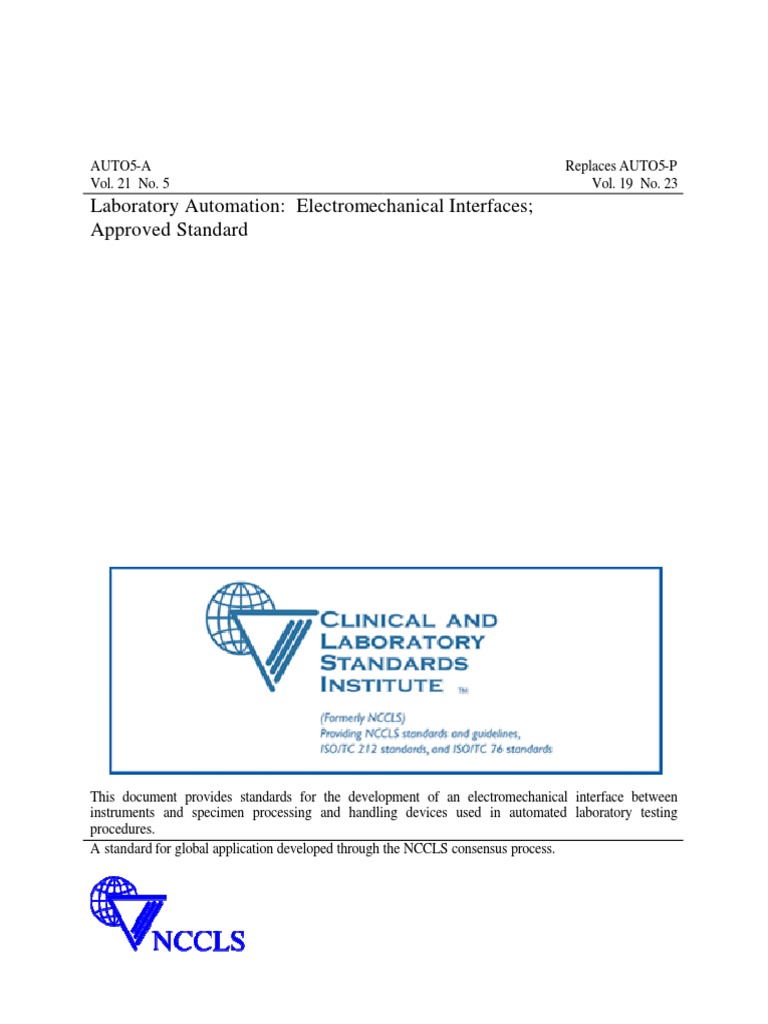 AUTO5-A
Vol. 21 No. 5

Replaces AUTO5-P
Vol. 19 No. 23

Laboratory Automation: Electromechanical Interfaces; Approved Standard

CLINICAL AND LABORATORY STANDARDS INSTITUTE ™

(Formerly NCCLS)
Providing NCCLS standards and guidelines, ISO/TC 212 standards, and ISO/TC 76 standards

This document provides standards for the development of an electromechanical interface between instruments and specimen processing and handling devices used in automated laboratory testing procedures.

A standard for global application developed through the NCCLS consensus process.

NCCLS